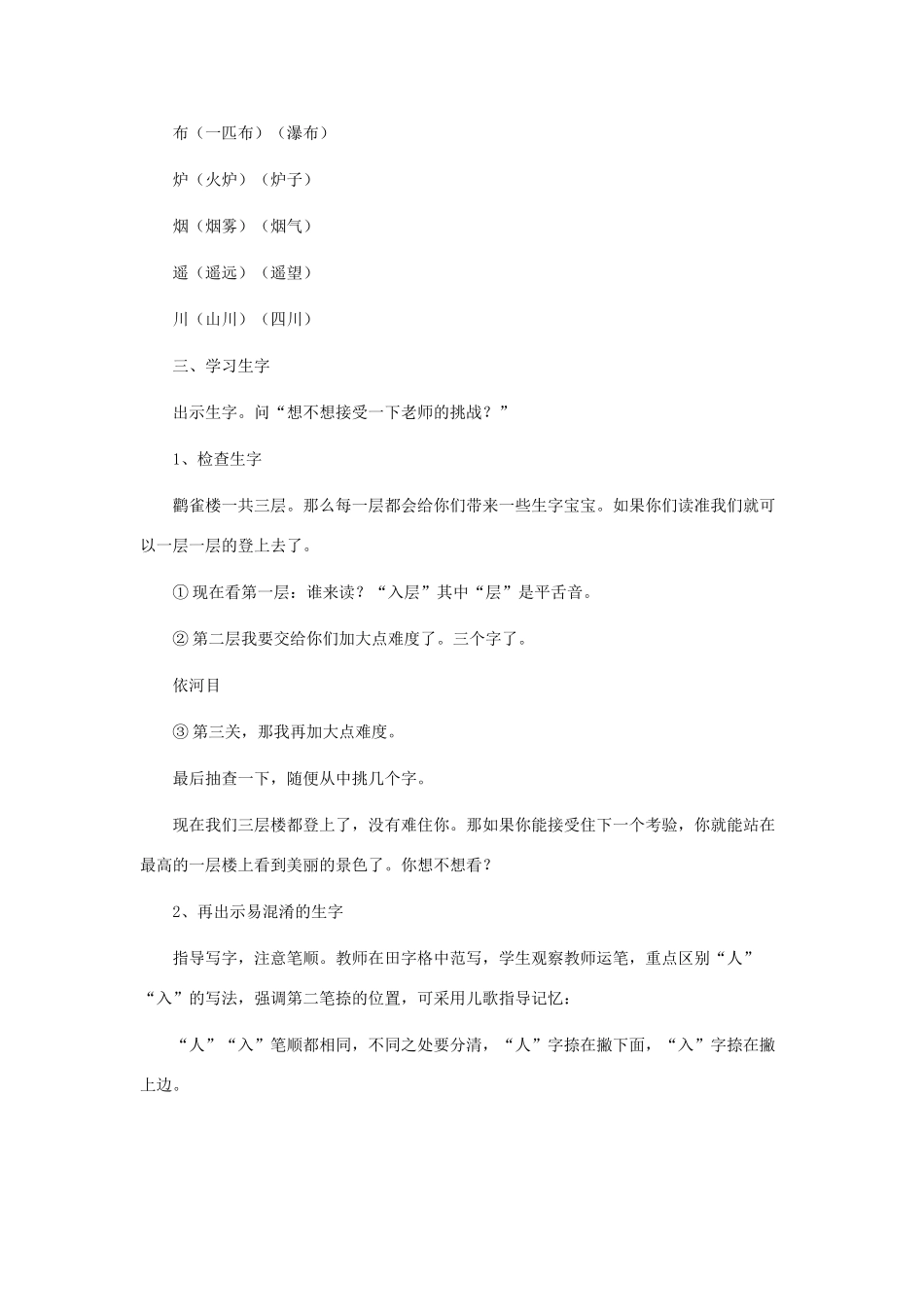 布（一匹布）（瀑布）

炉（火炉）（炉子）

烟（烟雾）（烟气）

遥（遥远）（遥望）

川（山川）（四川）

三、学习生字

出示生字。问“想不想接受一下老师的挑战？”

1、检查生字

鹳雀楼一共三层。那么每一层都会给你们带来一些生字宝宝。如果你们读准我们就可以一层一层的登上去了。

① 现在看第一层：谁来读？“入层”其中“层”是平舌音。

② 第二层我要交给你们加大点难度了。三个字了。

依河目

③ 第三关，那我再加大点难度。

最后抽查一下，随便从中挑几个字。

现在我们三层楼都登上了，没有难住你。那如果你能接受住下一个考验，你就能站在最高的一层楼上看到美丽的景色了。你想不想看？

2、再出示易混淆的生字

指导写字，注意笔顺。教师在田字格中范写，学生观察教师运笔，重点区别“人”“入”的写法，强调第二笔捺的位置，可采用儿歌指导记忆：

“人”“入”笔顺都相同，不同之处要分清，“人”字捺在撇下面，“入”字捺在撇上边。